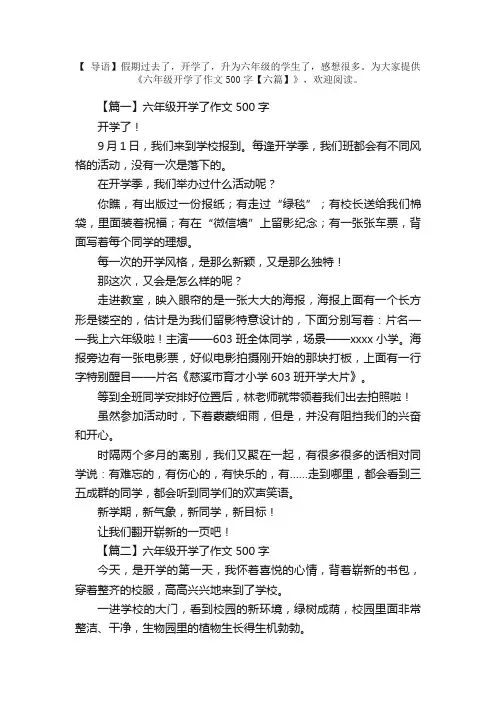 【 导语】假期过去了，开学了，升为六年级的学生了，感想很多。为大家提供《六年级开学了作文 500 字【六篇】》，欢迎阅读。

【篇一】六年级开学了作文 500 字

开学了！

9 月 1 日，我们来到学校报到。每逢开学季，我们班都会有不同风格的活动，没有一次是落下的。

在开学季，我们举办过什么活动呢？

你瞧，有出版过一份报纸；有走过“绿毯”；有校长送给我们棉袋，里面装着祝福；有在“微信墙”上留影纪念；有一张张车票，背面写着每个同学的理想。

每一次的开学风格，是那么新颖，又是那么独特！

那这次，又会是怎么样的呢？

走进教室，映入眼帘的是一张大大的海报，海报上面有一个长方形是镂空的，估计是为我们留影特意设计的，下面分别写着：片名——我上六年级啦！主演——603 班全体同学，场景——xxxx 小学。海报旁边有一张电影票，好似电影拍摄刚开始的那块打板，上面有一行字特别醒目——片名《慈溪市育才小学 603 班开学大片》。

等到全班同学安排好位置后，林老师就带领着我们出去拍照啦！

虽然参加活动时，下着蒙蒙细雨，但是，并没有阻挡我们的兴奋和开心。

时隔两个多月的离别，我们又聚在一起，有很多很多的话相对同学说：有难忘的，有伤心的，有快乐的，有……走到哪里，都会看到三五成群的同学，都会听到同学们的欢声笑语。

新学期，新气象，新同学，新目标！

让我们翻开崭新的一页吧！

【篇二】六年级开学了作文 500 字

今天，是开学的第一天，我怀着喜悦的心情，背着崭新的书包，穿着整齐的校服，高高兴兴地来到了学校。

一进学校的大门，看到校园的新环境，绿树成荫，校园里面非常整洁、干净，生物园里的植物生长得生机勃勃。